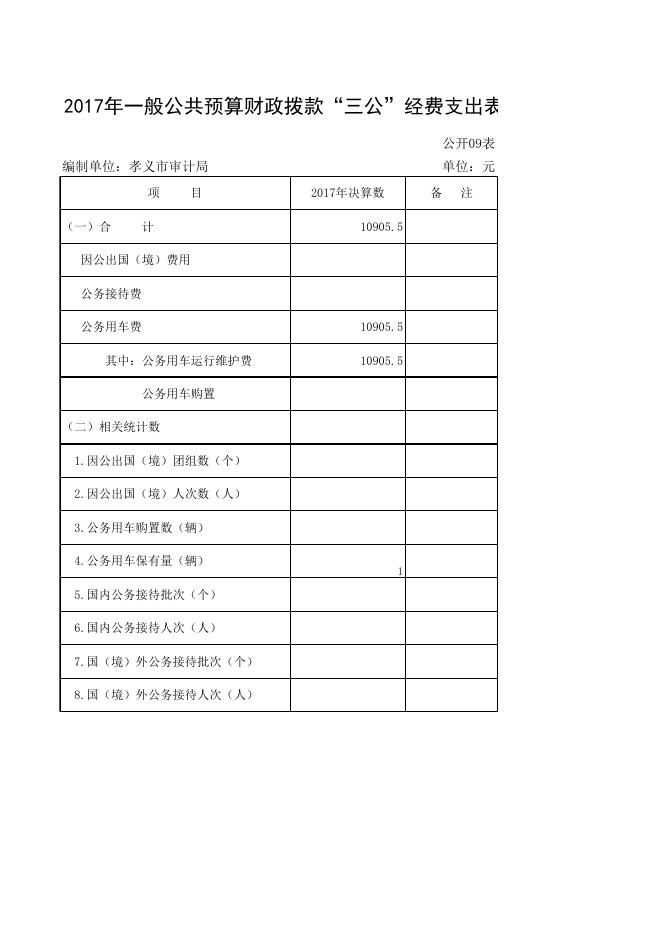 2017年一般公共预算财政拨款“三公”经费支出表

公开09表

编制单位：孝义市审计局

单位：元

| 项　　目 | 2017年决算数 | 备　注 |
|---|---|---|
| (一)合　　计 | 10905.5 | |
| 因公出国（境）费用 | | |
| 公务接待费 | | |
| 公务用车费 | 10905.5 | |
| 其中：公务用车运行维护费 | 10905.5 | |
| 公务用车购置 | | |
| (二)相关统计数 | | |
| 1.因公出国（境）团组数（个） | | |
| 2.因公出国（境）人次数（人） | | |
| 3.公务用车购置数（辆） | | |
| 4.公务用车保有量（辆） | 1 | |
| 5.国内公务接待批次（个） | | |
| 6.国内公务接待人次（人） | | |
| 7.国（境）外公务接待批次（个） | | |
| 8.国（境）外公务接待人次（人） | | |